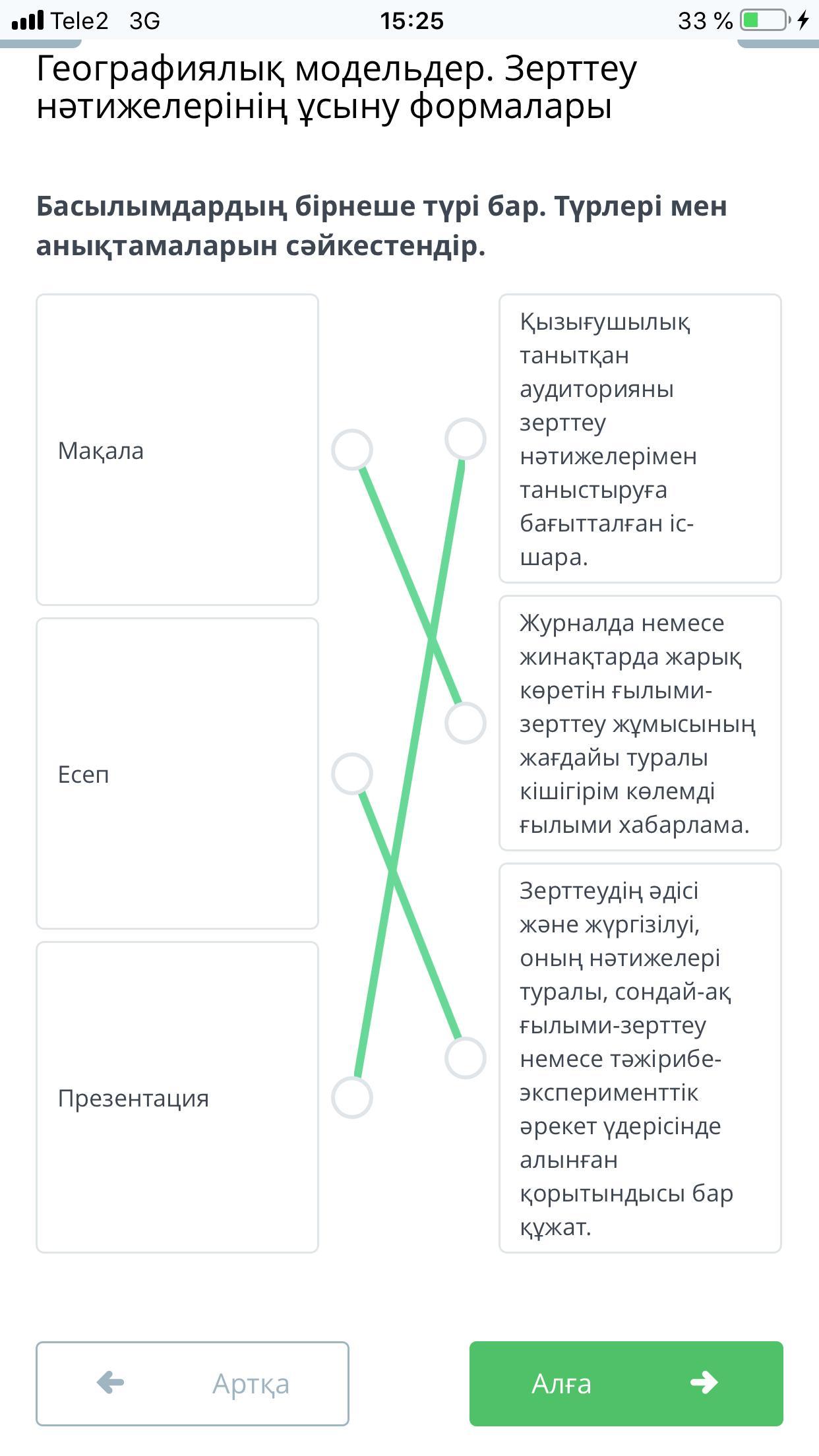 Tele2 3G 15:25 33 %

Географиялық модельдер. Зерттеу нәтижелерінің ұсыну формалары

Басылымдардың бірнеше түрі бар. Түрлері мен анықтамаларын сәйкестендір.

Мақала

Есеп

Презентация

Қызығушылық танытқан аудиторияны зерттеу нәтижелерімен таныстыруға бағытталған іс-шара.

Журналда немесе жинақтарда жарық көретін ғылыми-зерттеу жұмысының жағдайы туралы кішігірім көлемді ғылыми хабарлама.

Зерттеудің әдісі және жүргізілуі, оның нәтижелері туралы, сондай-ақ ғылыми-зерттеу немесе тәжірибе-эксперименттік әрекет үдерісінде алынған қорытындысы бар құжат.

Артқа

Алға